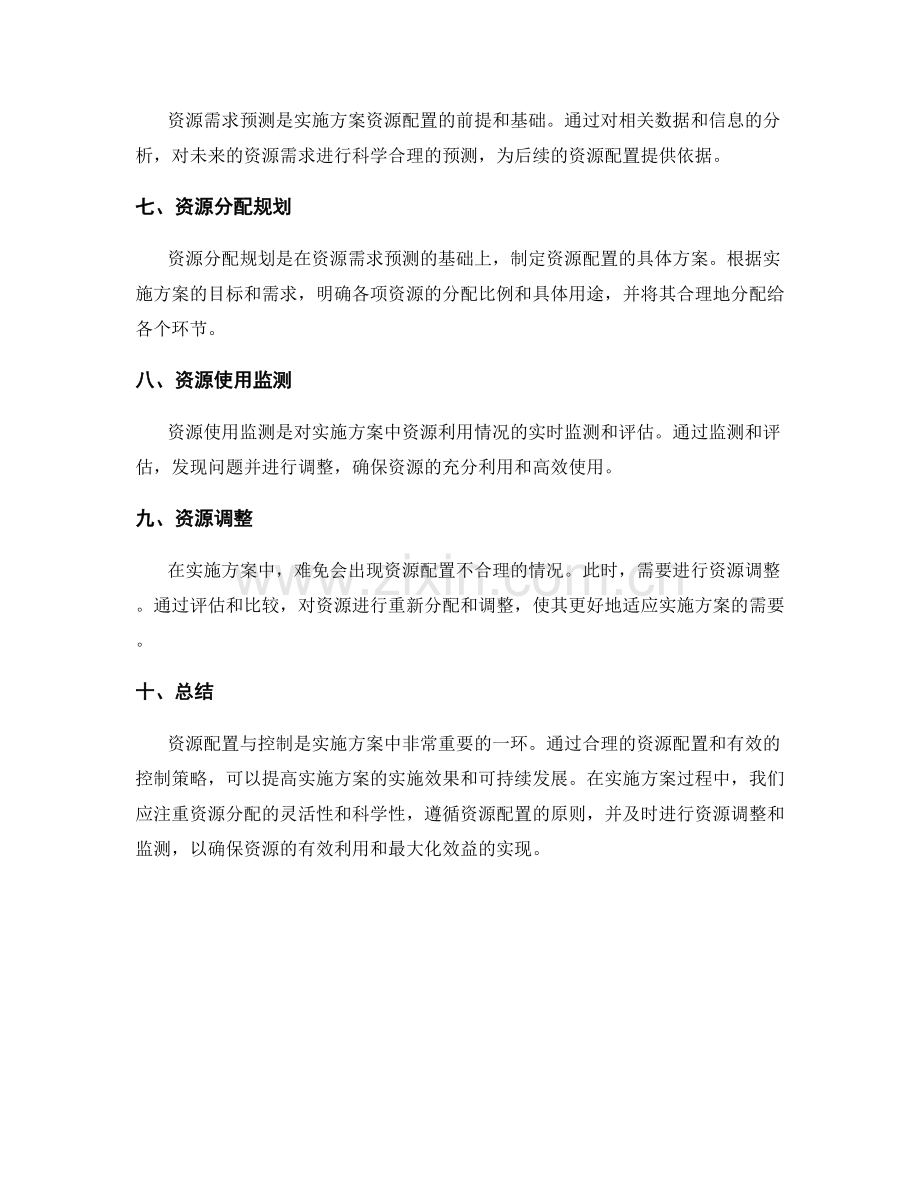 资源需求预测是实施方案资源配置的前提和基础。通过对相关数据和信息的分析，对未来的资源需求进行科学合理的预测，为后续的资源配置提供依据。

七、资源分配规划

资源分配规划是在资源需求预测的基础上，制定资源配置的具体方案。根据实施方案的目标和需求，明确各项资源的分配比例和具体用途，并将其合理地分配给各个环节。

八、资源使用监测

资源使用监测是对实施方案中资源利用情况的实时监测和评估。通过监测和评估，发现问题并进行调整，确保资源的充分利用和高效使用。

九、资源调整

在实施方案中，难免会出现资源配置不合理的情况。此时，需要进行资源调整。通过评估和比较，对资源进行重新分配和调整，使其更好地适应实施方案的需要。

十、总结

资源配置与控制是实施方案中非常重要的一环。通过合理的资源配置和有效的控制策略，可以提高实施方案的实施效果和可持续发展。在实施方案过程中，我们应注重资源分配的灵活性和科学性，遵循资源配置的原则，并及时进行资源调整和监测，以确保资源的有效利用和最大化效益的实现。

www.zixin.com.cn